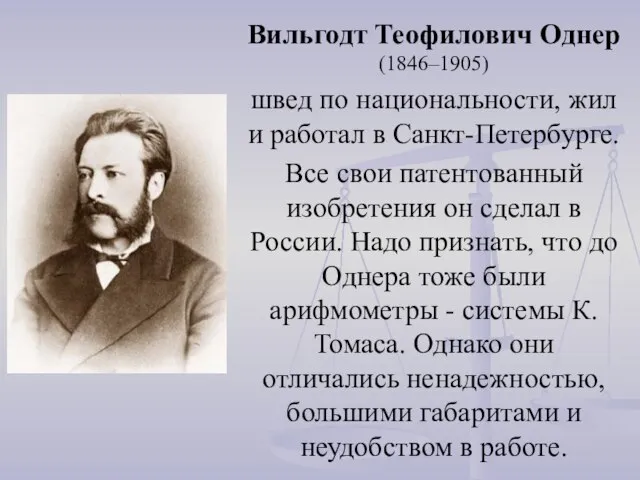 Вильгодт Теофилович Однер
(1846–1905)

швед по национальности, жил и работал в Санкт-Петербурге.

Все свои патентованный изобретения он сделал в России. Надо признать, что до Однера тоже были арифмометры - системы К. Томаса. Однако они отличались ненадежностью, большими габаритами и неудобством в работе.